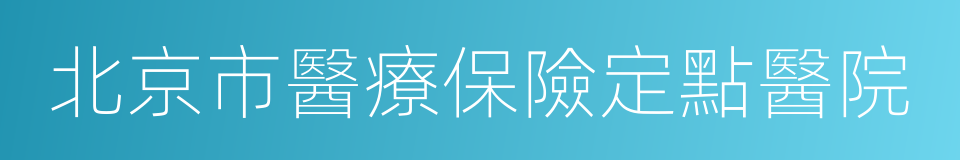 北京市醫療保險定點醫院